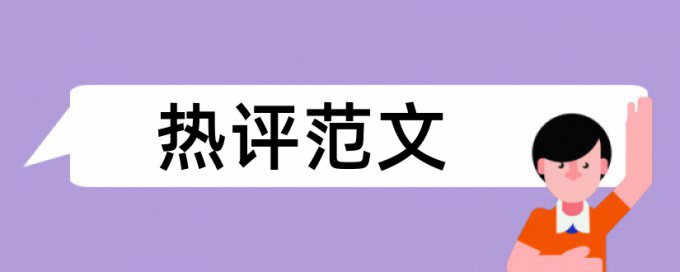 热评范文